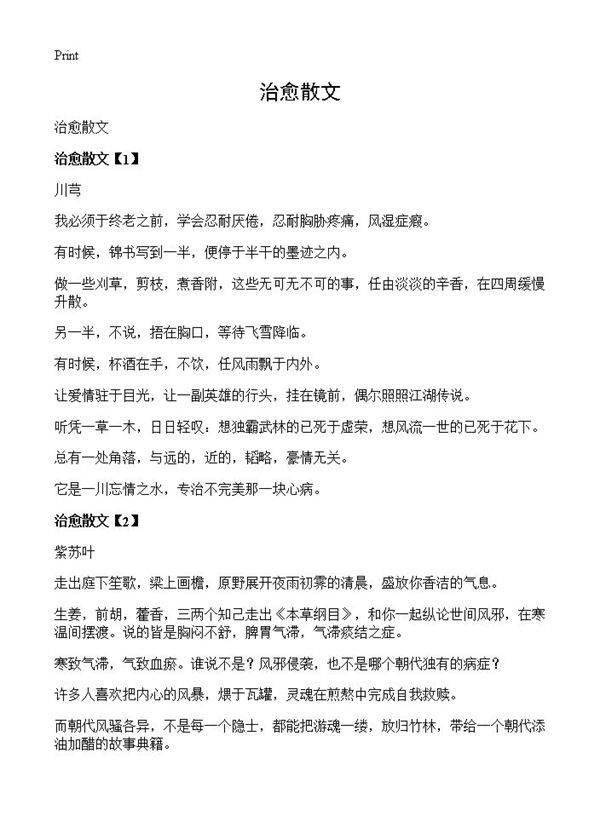 Print

治愈散文

治愈散文

治愈散文【1】

川芎

我必须于终老之前，学会忍耐厌倦，忍耐胸胁疼痛，风湿症瘕。

有时候，锦书写到一半，便停于半干的墨迹之内。

做一些刈草，剪枝，煮香附，这些无可无不可的事，任由淡淡的辛香，在四周缓慢升散。

另一半，不说，捂在胸口，等待飞雪降临。

有时候，杯酒在手，不饮，任风雨飘于内外。

让爱情驻于目光，让一副英雄的行头，挂在镜前，偶尔照照江湖传说。

听凭一草一木，日日轻叹：想独霸武林的已死于虚荣，想风流一世的已死于花下。

总有一处角落，与远的，近的，韬略，豪情无关。

它是一川忘情之水，专治不完美那一块心病。

治愈散文【2】

紫苏叶

走出庭下笙歌，梁上画檐，原野展开夜雨初霁的清晨，盛放你香洁的气息。

生姜，前胡，藿香，三两个知己走出《本草纲目》，和你一起纵论世间风邪，在寒温间摆渡。说的皆是胸闷不舒，脾胃气滞，气滞痰结之症。

寒致气滞，气致血瘀。谁说不是？风邪侵袭，也不是哪个朝代独有的病症？

许多人喜欢把内心的风暴，煨于瓦罐，灵魂在煎熬中完成自我救赎。

而朝代风骚各异，不是每一个隐士，都能把游魂一缕，放归竹林，带给一个朝代添油加醋的故事典籍。